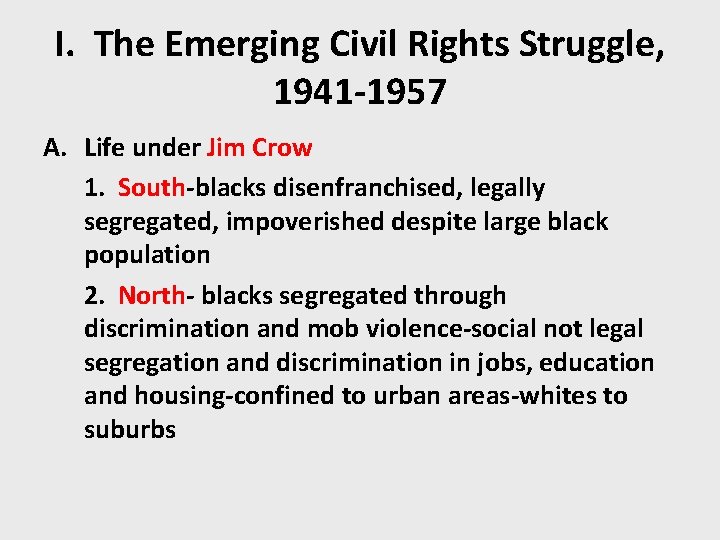 I. The Emerging Civil Rights Struggle, 1941-1957

A. Life under Jim Crow

1. South-blacks disenfranchised, legally segregated, impoverished despite large black population

2. North- blacks segregated through discrimination and mob violence-social not legal segregation and discrimination in jobs, education and housing-confined to urban areas-whites to suburbs